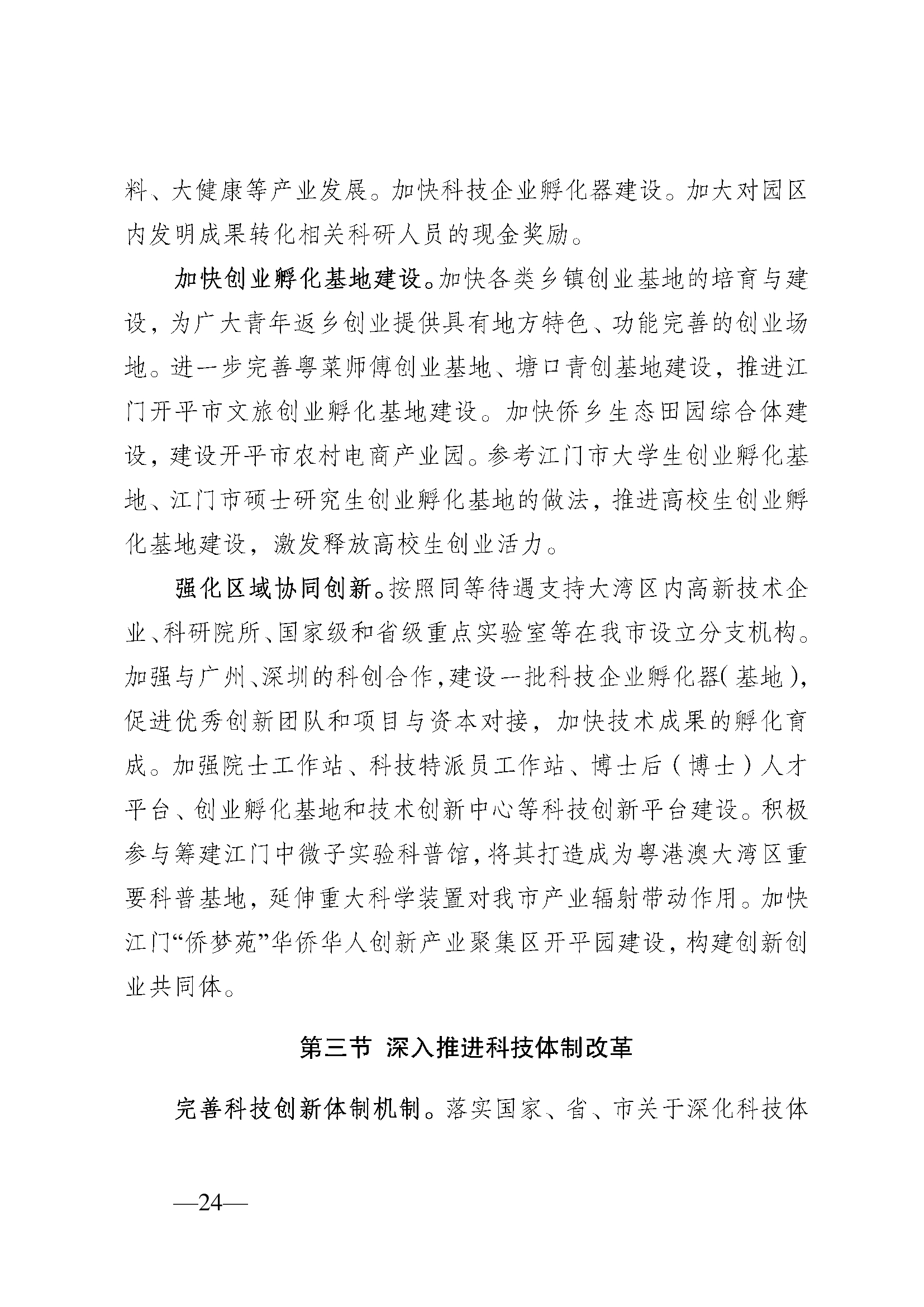 料、大健康等产业发展。加快科技企业孵化器建设。加大对园区内发明成果转化相关科研人员的现金奖励。

加快创业孵化基地建设。加快各类乡镇创业基地的培育与建设，为广大青年返乡创业提供具有地方特色、功能完善的创业场地。进一步完善粤菜师傅创业基地、塘口青创基地建设，推进江门开平市文旅创业孵化基地建设。加快侨乡生态田园综合体建设，建设开平市农村电商产业园。参考江门市大学生创业孵化基地、江门市硕士研究生创业孵化基地的做法，推进高校生创业孵化基地建设，激发释放高校生创业活力。

强化区域协同创新。按照同等待遇支持大湾区内高新技术企业、科研院所、国家级和省级重点实验室等在我市设立分支机构。加强与广州、深圳的科创合作，建设一批科技企业孵化器（基地），促进优秀创新团队和项目与资本对接，加快技术成果的孵化育成。加强院士工作站、科技特派员工作站、博士后（博士）人才平台、创业孵化基地和技术创新中心等科技创新平台建设。积极参与筹建江门中微子实验科普馆，将其打造成为粤港澳大湾区重要科普基地，延伸重大科学装置对我市产业辐射带动作用。加快江门“侨梦苑”华侨华人创新产业聚集区开平园建设，构建创新创业共同体。

第三节 深入推进科技体制改革

完善科技创新体制机制。落实国家、省、市关于深化科技体

—24—